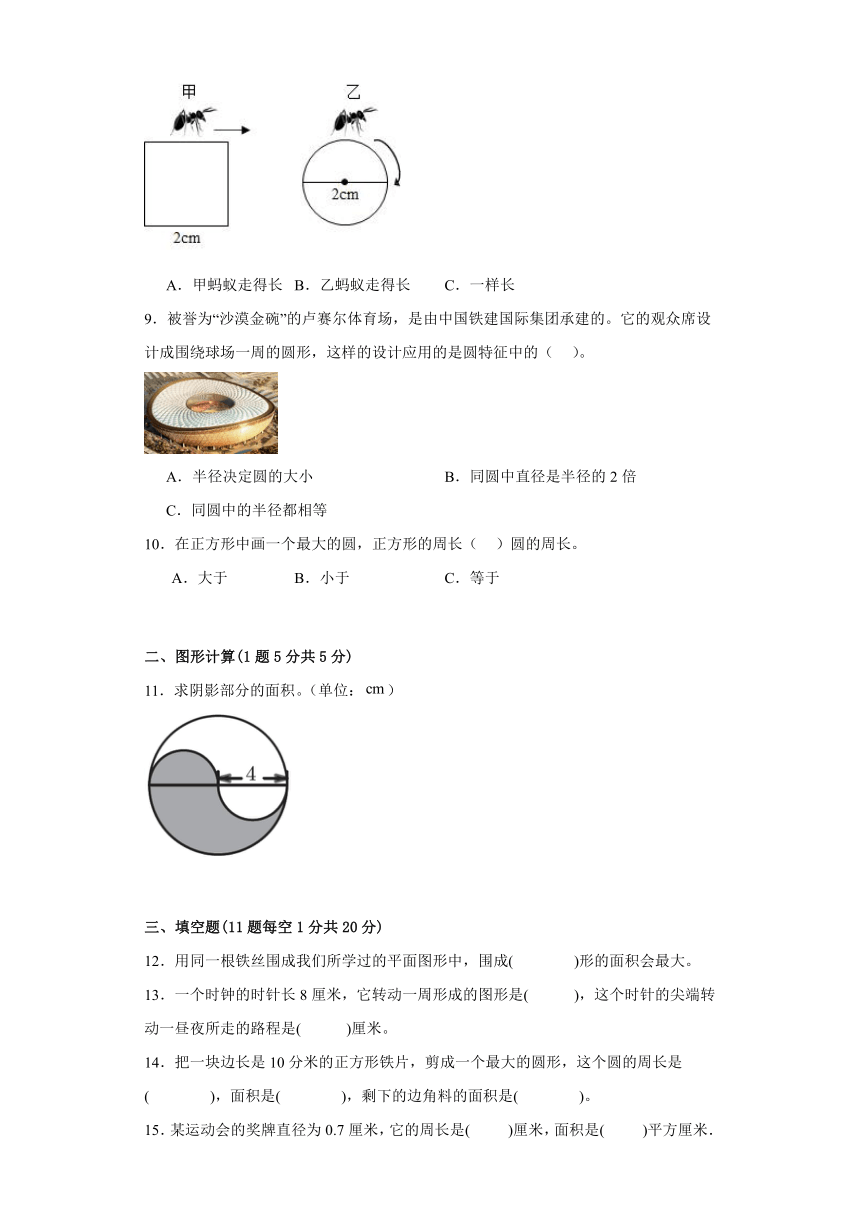 甲

乙

2cm

2cm

A．甲蚂蚁走得长　B．乙蚂蚁走得长　　C．一样长

9．被誉为“沙漠金碗”的卢赛尔体育场，是由中国铁建国际集团承建的。它的观众席设计成围绕球场一周的圆形，这样的设计应用的是圆特征中的（　）。

A．半径决定圆的大小　　　　　　　B．同圆中直径是半径的 2 倍

C．同圆中的半径都相等

10．在正方形中画一个最大的圆，正方形的周长（　）圆的周长。

A．大于　　　　B．小于　　　　　C．等于

二、图形计算(1 题 5 分共 5 分)

11．求阴影部分的面积。(单位：cm)

4

三、填空题(11 题每空 1 分共 20 分)

12．用同一根铁丝围成我们所学过的平面图形中，围成(　　　)形的面积会最大。

13．一个时钟的时针长 8 厘米，它转动一周形成的图形是(　　　)，这个时针的尖端转动一昼夜所走的路程是(　　)厘米。

14．把一块边长是 10 分米的正方形铁片，剪成一个最大的圆形，这个圆的周长是(　　　)，面积是(　　　)，剩下的边角料的面积是(　　　)。

15．某运动会的奖牌直径为 0.7 厘米，它的周长是(　　)厘米，面积是(　　)平方厘米．